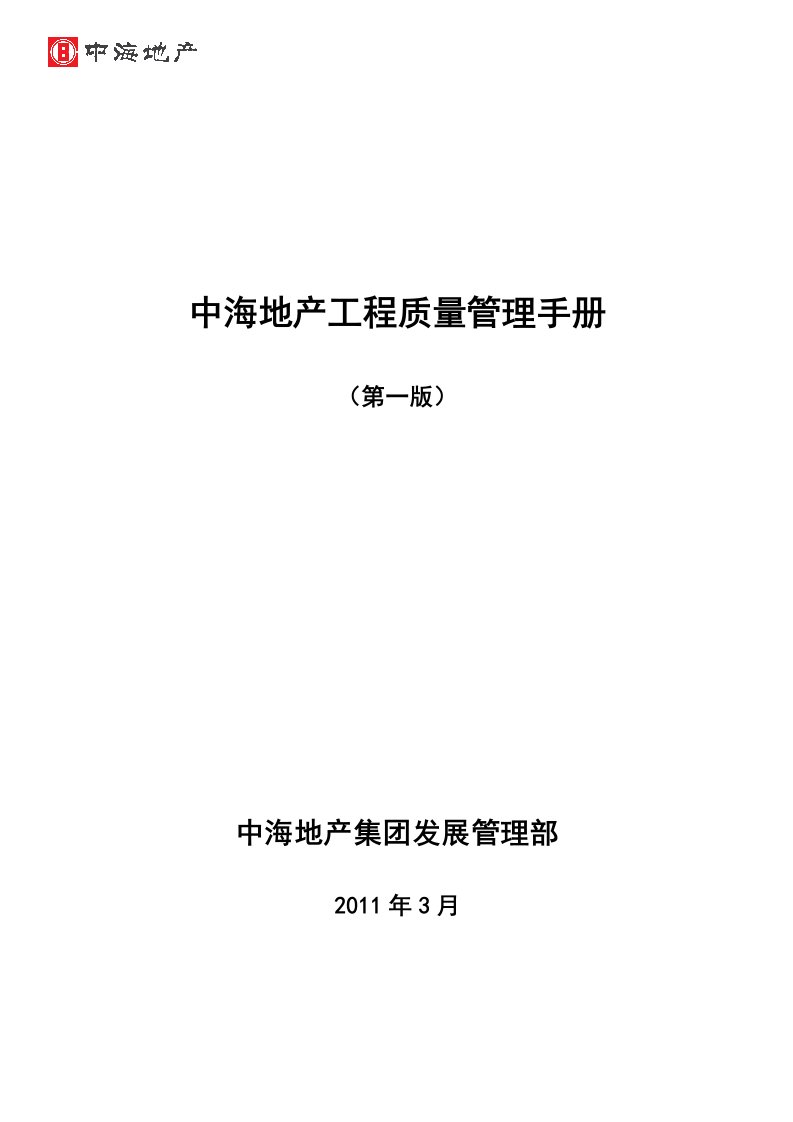 中海地产

中海地产工程质量管理手册

（第一版）

中海地产集团发展管理部

2011 年 3 月